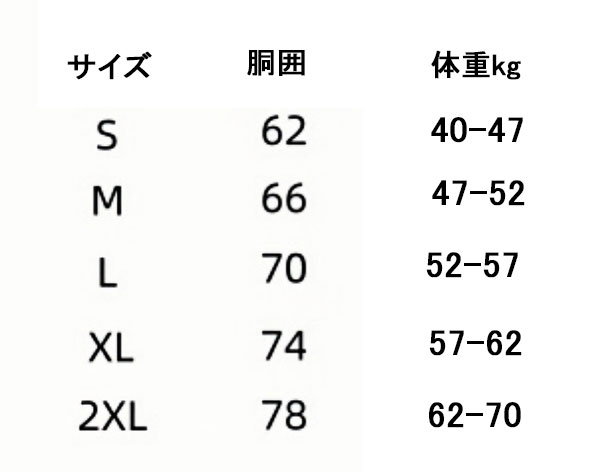 | サイズ | 胴囲 | 体重kg |
|---|---|---|
| S | 62 | 40-47 |
| M | 66 | 47-52 |
| L | 70 | 52-57 |
| XL | 74 | 57-62 |
| 2XL | 78 | 62-70 |